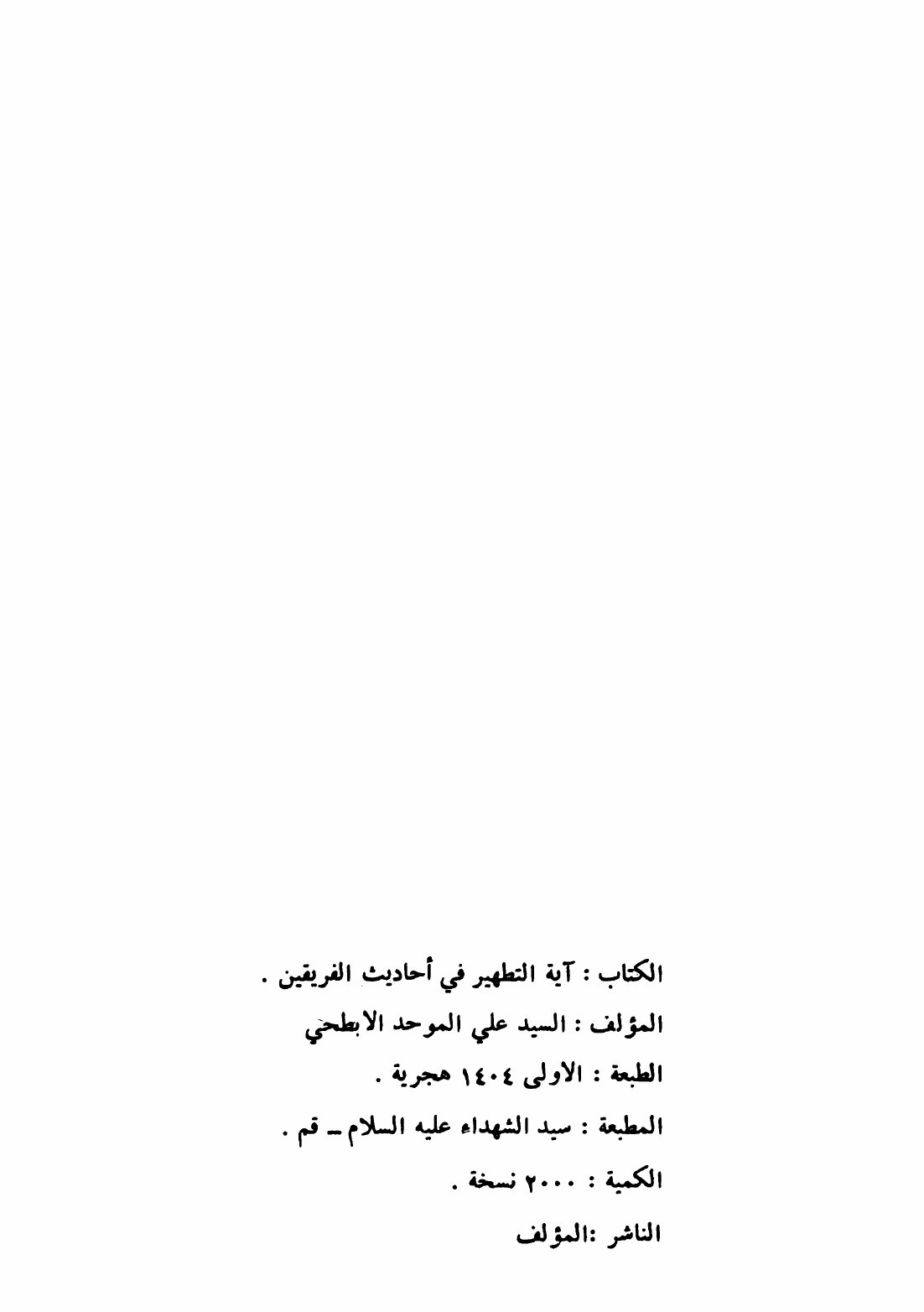 الكتاب : آية التطهير في أحاديث الفريقين .

المؤلف : السيد علي الموحد الابطحي

الطبعة : الاولى ١٤٠٤ هجرية .

المطبعة : سيد الشهداء عليه السلام ـ قم .

الكمية : ٢٠٠٠ نسخة .

الناشر :المؤلف